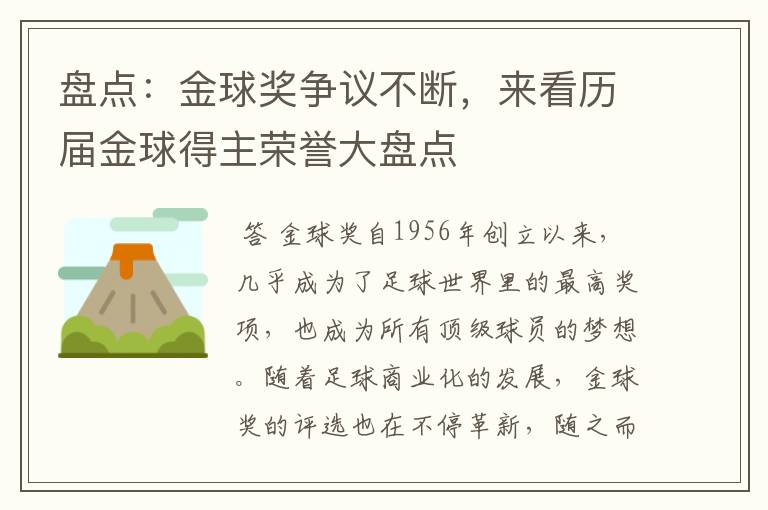 盘点：金球奖争议不断，来看历届金球得主荣誉大盘点

答 金球奖自1956年创立以来，几乎成为了足球世界里的最高奖项，也成为所有顶级球员的梦想。随着足球商业化的发展，金球奖的评选也在不停革新，随之而